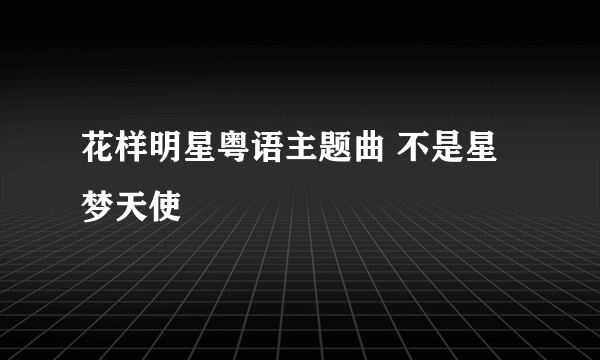 花样明星粤语主题曲 不是星梦天使